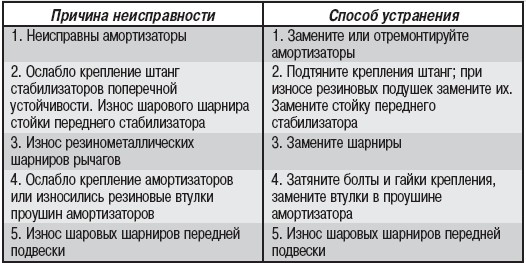 | Причина неисправности | Способ устранения |
|---|---|
| 1. Неисправны амортизаторы | 1. Замените или отремонтируйте амортизаторы |
| 2. Ослабло крепление штанг стабилизаторов поперечной устойчивости. Износ шарового шарнира стойки переднего стабилизатора | 2. Подтяните крепления штанг; при износе резиновых подушек замените их. Замените стойку переднего стабилизатора |
| 3. Износ резинометаллических шарниров рычагов | 3. Замените шарниры |
| 4. Ослабло крепление амортизаторов или износились резиновые втулки проушин амортизаторов | 4. Затяните болты и гайки крепления, замените втулки в проушине амортизатора |
| 5. Износ шаровых шарниров передней подвески | 5. Износ шаровых шарниров передней подвески |